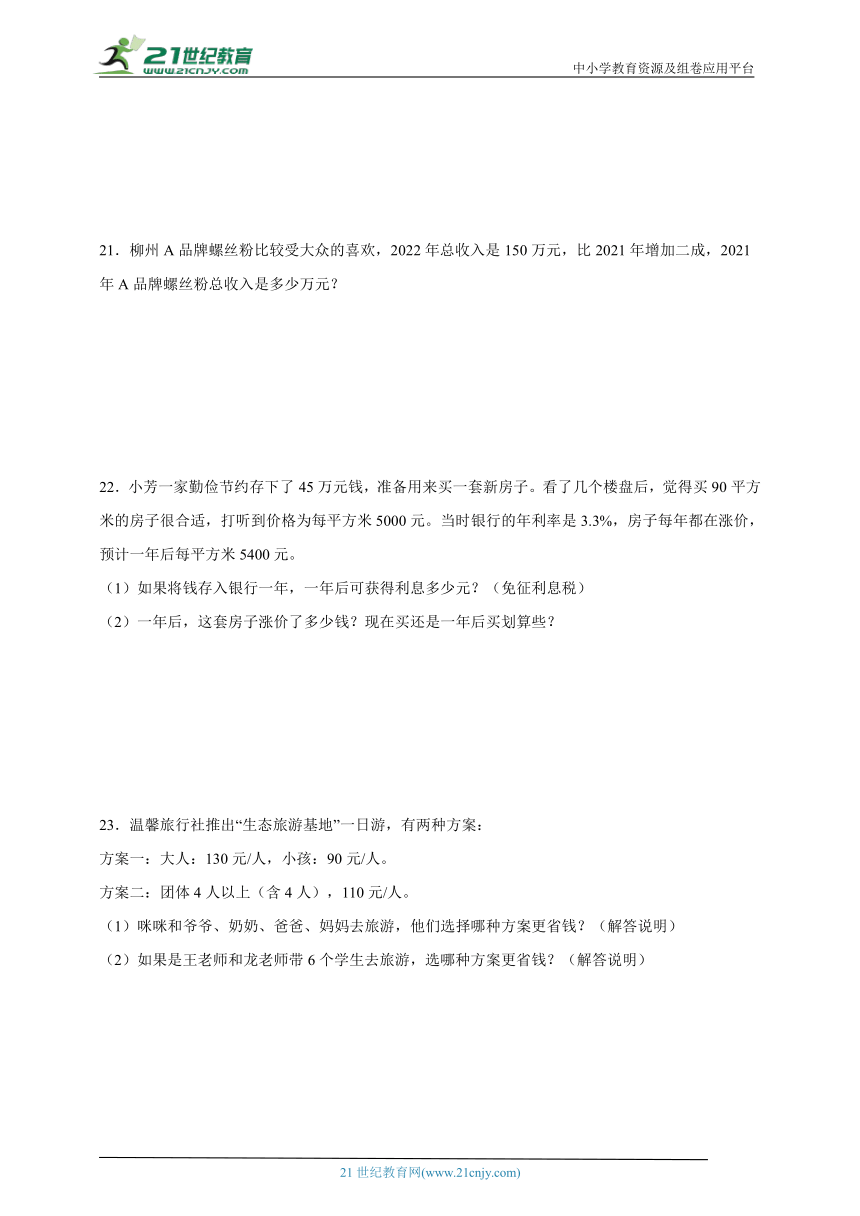 21世纪教育
www.21cnjy.com

中小学教育资源及组卷应用平台

21．柳州 A 品牌螺丝粉比较受大众的喜欢，2022 年总收入是 150 万元，比 2021 年增加二成，2021 年 A 品牌螺丝粉总收入是多少万元？

22．小芳一家勤俭节约存下了 45 万元钱，准备用来买一套新房子。看了几个楼盘后，觉得买 90 平方米的房子很合适，打听到价格为每平方米 5000 元。当时银行的年利率是 3.3%，房子每年都在涨价，预计一年后每平方米 5400 元。

（1）如果将钱存入银行一年，一年后可获得利息多少元？（免征利息税）

（2）一年后，这套房子涨价了多少钱？现在买还是一年后买划算些？

23．温馨旅行社推出“生态旅游基地”一日游，有两种方案：

方案一：大人：130 元/人，小孩：90 元/人。

方案二：团体 4 人以上（含 4 人），110 元/人。

（1）咪咪和爷爷、奶奶、爸爸、妈妈去旅游，他们选择哪种方案更省钱？（解答说明）

（2）如果是王老师和龙老师带 6 个学生去旅游，选哪种方案更省钱？（解答说明）

21 世纪教育网(www.21cnjy.com)